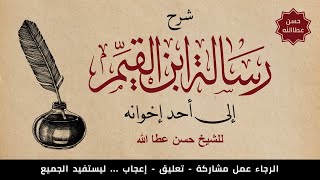 حسن عطاالله

شرح

رسالة ابن القيم

إلى أحد إخوانه

للشيخ حسن عطا الله

الرجاء عمل مشاركة - تعليق - إعجاب ... ليستفيد الجميع